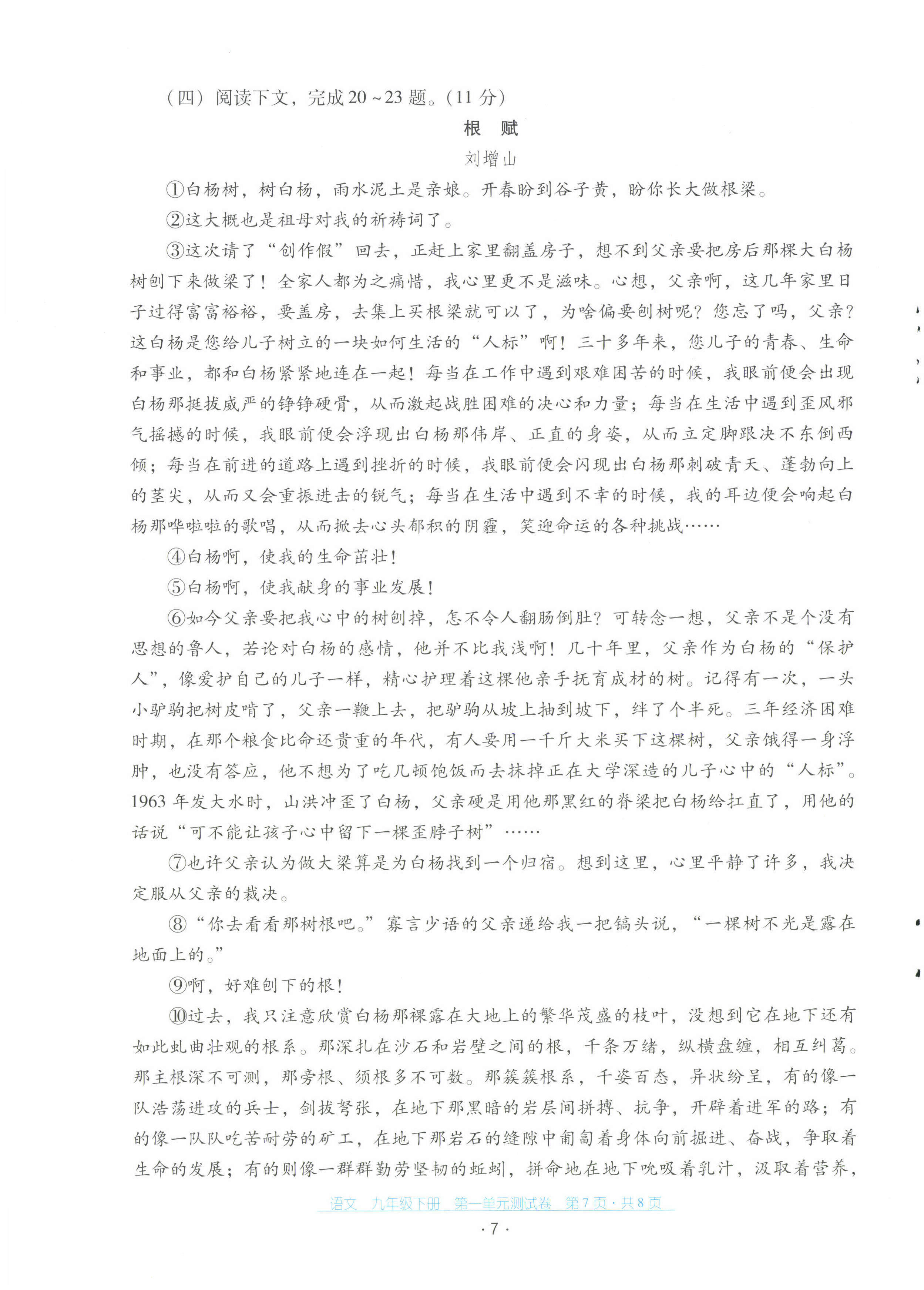 （四）阅读下文，完成20～23题。（11分）

根　赋

刘增山

①白杨树，树白杨，雨水泥土是亲娘。开春盼到谷子黄，盼你长大做根梁。

②这大概也是祖母对我的祈祷词了。

③这次请了“创作假”回去，正赶上家里翻盖房子，想不到父亲要把房后那棵大白杨树刨下来做梁了！全家人都为之痛惜，我心里更不是滋味。心想，父亲啊，这几年家里日子过得富富裕裕，要盖房，去集上买根梁就可以了，为啥偏要刨树呢？您忘了吗，父亲？这白杨是您给儿子树立的一块如何生活的“人标”啊！三十多年来，您儿子的青春、生命和事业，都和白杨紧紧地连在一起！每当在工作中遇到艰难困苦的时候，我眼前便会出现白杨那挺拔威严的铮铮硬骨，从而激起战胜困难的决心和力量；每当在生活中遇到歪风邪气摇撼的时候，我眼前便会浮现出白杨那伟岸、正直的身姿，从而立定脚跟决不东倒西倾；每当在前进的道路上遇到挫折的时候，我眼前便会闪现出白杨那刺破青天、蓬勃向上的茎尖，从而又会重振进击的锐气；每当在生活中遇到不幸的时候，我的耳边便会响起白杨那哗啦啦的歌唱，从而掀去心头郁积的阴霾，笑迎命运的各种挑战……

④白杨啊，使我的生命茁壮！

⑤白杨啊，使我献身的事业发展！

⑥如今父亲要把我心中的树刨掉，怎不令人翻肠倒肚？可转念一想，父亲不是个没有思想的鲁人，若论对白杨的感情，他并不比我浅啊！几十年里，父亲作为白杨的“保护人”，像爱护自己的儿子一样，精心护理着这棵他亲手抚育成材的树。记得有一次，一头小驴驹把树皮啃了，父亲一鞭上去，把驴驹从坡上抽到坡下，绊了个半死。三年经济困难时期，在那个粮食比命还贵重的年代，有人要用一千斤大米买下这棵树，父亲饿得一身浮肿，也没有答应，他不想为了吃几顿饱饭而去抹掉正在大学深造的儿子心中的“人标”。1963年发大水时，山洪冲歪了白杨，父亲硬是用他那黑红的脊梁把白杨给扛直了，用他的话说“可不能让孩子心中留下一棵歪脖子树”……

⑦也许父亲认为做大梁算是为白杨找到一个归宿。想到这里，心里平静了许多，我决定服从父亲的裁决。

⑧“你去看看那树根吧。”寡言少语的父亲递给我一把镐头说，“一棵树不光是露在地面上的。”

⑨啊，好难刨下的根！

⑩过去，我只注意欣赏白杨那裸露在大地上的繁华茂盛的枝叶，没想到它在地下还有如此虬曲壮观的根系。那深扎在沙石和岩壁之间的根，千条万绪，纵横盘缠，相互纠葛。那主根深不可测，那旁根、须根多不可数。那簇簇根系，千姿百态，异状纷呈，有的像一队浩荡进攻的兵士，剑拔弩张，在地下那黑暗的岩层间拼搏、抗争，开辟着进军的路；有的像一队队吃苦耐劳的矿工，在地下那岩石的缝隙中匍匐着身体向前掘进、奋战，争取着生命的发展；有的则像一群群勤劳坚韧的蚯蚓，拼命地在地下吮吸着乳汁，汲取着营养，

语文　九年级下册　第一单元测试卷　第7页·共8页

·7·